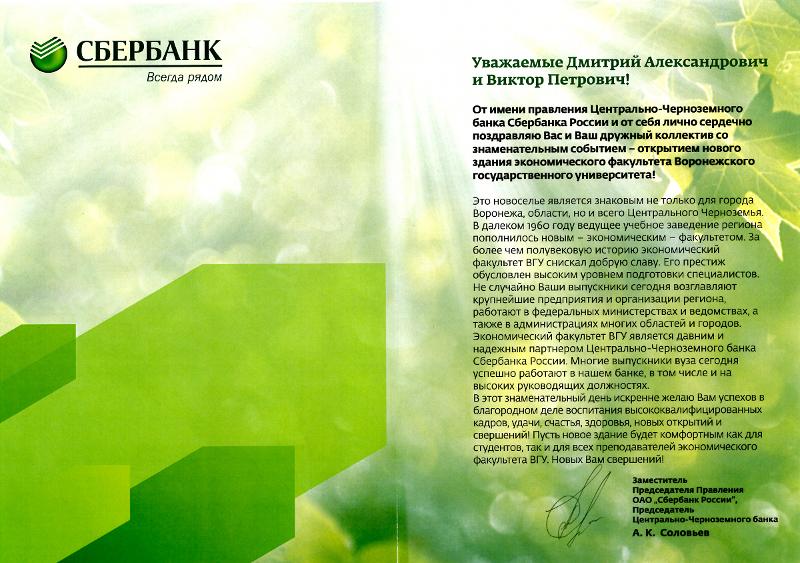 СБЕРБАНК
Всегда рядом

Уважаемые Дмитрий Александрович и Виктор Петрович!

От имени правления Центрально-Черноземного банка Сбербанка России и от себя лично сердечно поздравляю Вас и Ваш дружный коллектив со знаменательным событием – открытием нового здания экономического факультета Воронежского государственного университета!

Это новоселье является знаковым не только для города Воронежа, области, но и всего Центрального Черноземья. В далеком 1960 году ведущее учебное заведение региона пополнилось новым – экономическим – факультетом. За более чем полувековую историю экономический факультет ВГУ снискал добрую славу. Его престиж обусловлен высоким уровнем подготовки специалистов. Не случайно Ваши выпускники сегодня возглавляют крупнейшие предприятия и организации региона, работают в федеральных министерствах и ведомствах, а также в администрациях многих областей и городов. Экономический факультет ВГУ является давним и надежным партнером Центрально-Черноземного банка Сбербанка России. Многие выпускники вуза сегодня успешно работают в нашем банке, в том числе и на высоких руководящих должностях.
В этот знаменательный день искренне желаю Вам успехов в благородном деле воспитания высококвалифицированных кадров, удачи, счастья, здоровья, новых открытий и свершений! Пусть новое здание будет комфортным как для студентов, так и для всех преподавателей экономического факультета ВГУ. Новых Вам свершений!

Заместитель Председателя Правления ОАО „Сбербанк России", Председатель Центрально-Черноземного банка
А. К. Соловьев